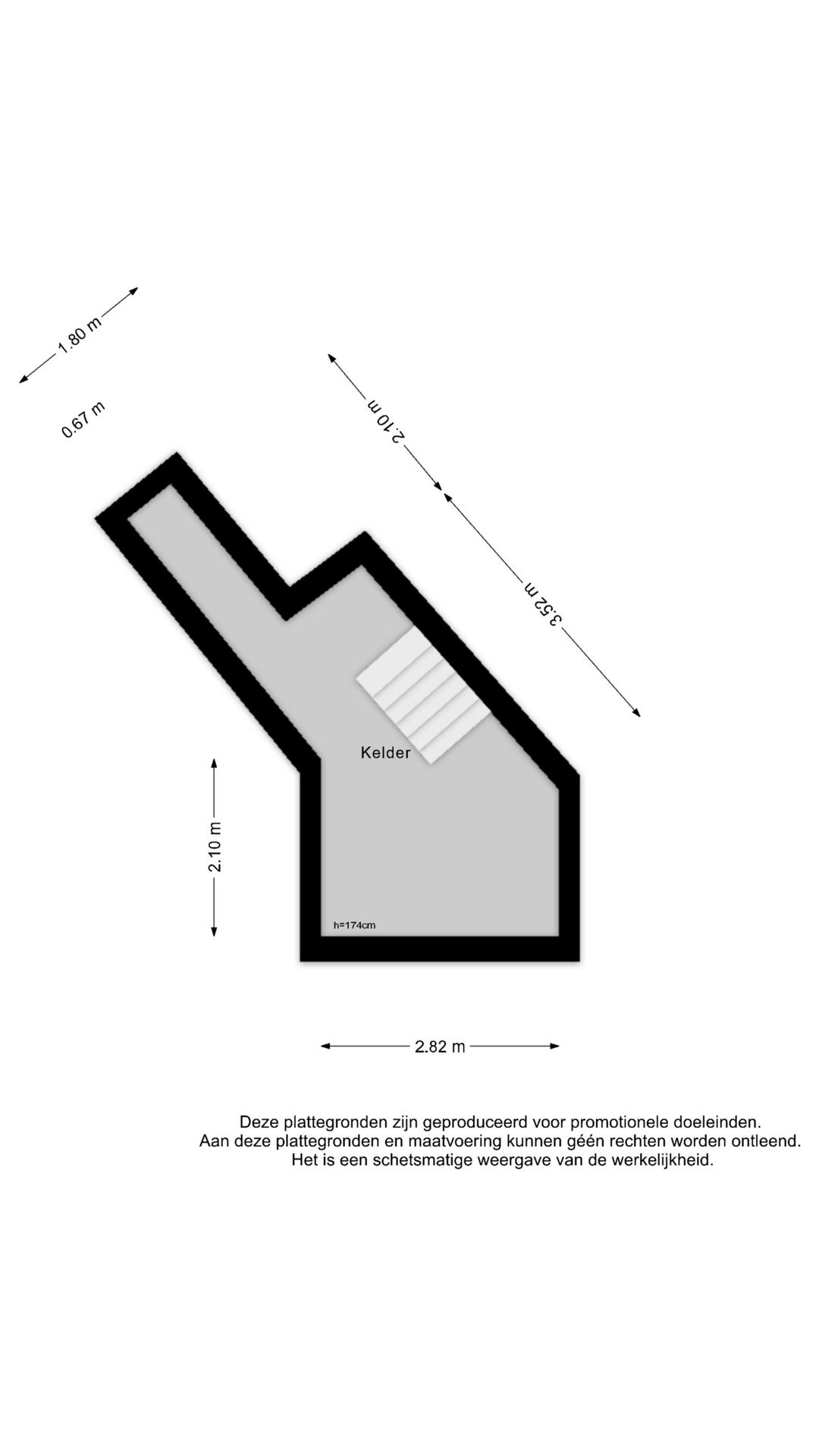 1.80 m

0.67 m

2.10 m

3.52 m

Kelder

2.10 m

h=174cm

2.82 m

Deze plattegronden zijn geproduceerd voor promotionele doeleinden.
Aan deze plattegronden en maatvoering kunnen géén rechten worden ontleend.
Het is een schetsmatige weergave van de werkelijkheid.